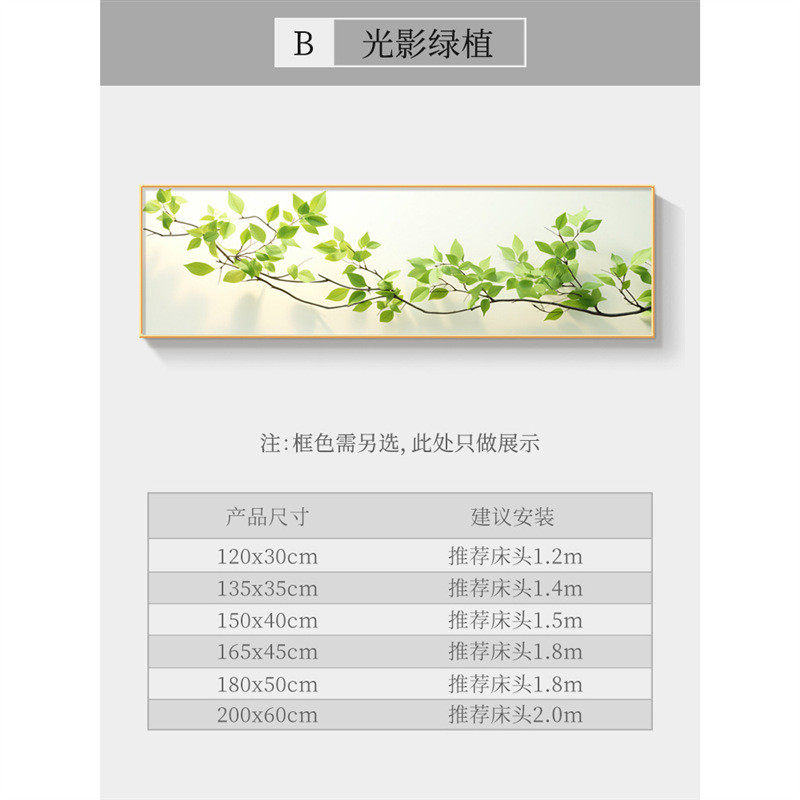 B 光影绿植

注:框色需另选,此处只做展示

| 产品尺寸 | 建议安装 |
|---|---|
| 120x30cm | 推荐床头1.2m |
| 135x35cm | 推荐床头1.4m |
| 150x40cm | 推荐床头1.5m |
| 165x45cm | 推荐床头1.8m |
| 180x50cm | 推荐床头1.8m |
| 200x60cm | 推荐床头2.0m |